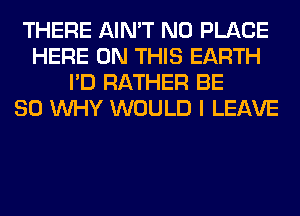 THERE AIN'T NO PLACE
HERE ON THIS EARTH
I'D RATHER BE
SO WHY WOULD I LEAVE